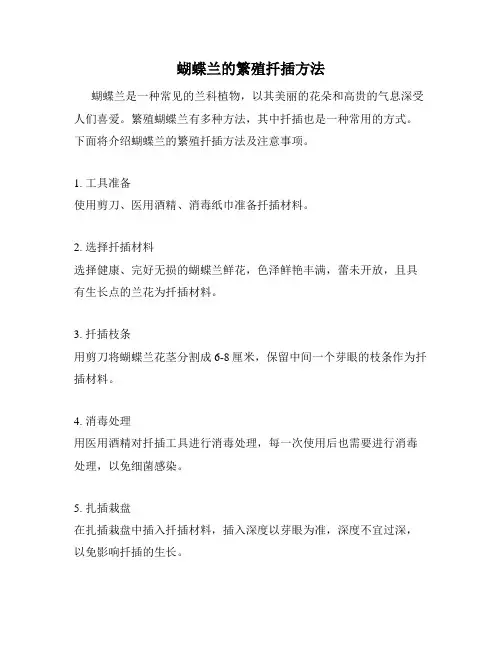 蝴蝶兰的繁殖扦插方法

蝴蝶兰是一种常见的兰科植物，以其美丽的花朵和高贵的气息深受人们喜爱。繁殖蝴蝶兰有多种方法，其中扦插也是一种常用的方式。下面将介绍蝴蝶兰的繁殖扦插方法及注意事项。

1. 工具准备
使用剪刀、医用酒精、消毒纸巾准备扦插材料。

2. 选择扦插材料
选择健康、完好无损的蝴蝶兰鲜花，色泽鲜艳丰满，蕾未开放，且具有生长点的兰花为扦插材料。

3. 扦插枝条
用剪刀将蝴蝶兰花茎分割成 6-8 厘米，保留中间一个芽眼的枝条作为扦插材料。

4. 消毒处理
用医用酒精对扦插工具进行消毒处理，每一次使用后也需要进行消毒处理，以免细菌感染。

5. 扎插栽盘
在扎插栽盘中插入扦插材料，插入深度以芽眼为准，深度不宜过深，以免影响扦插的生长。